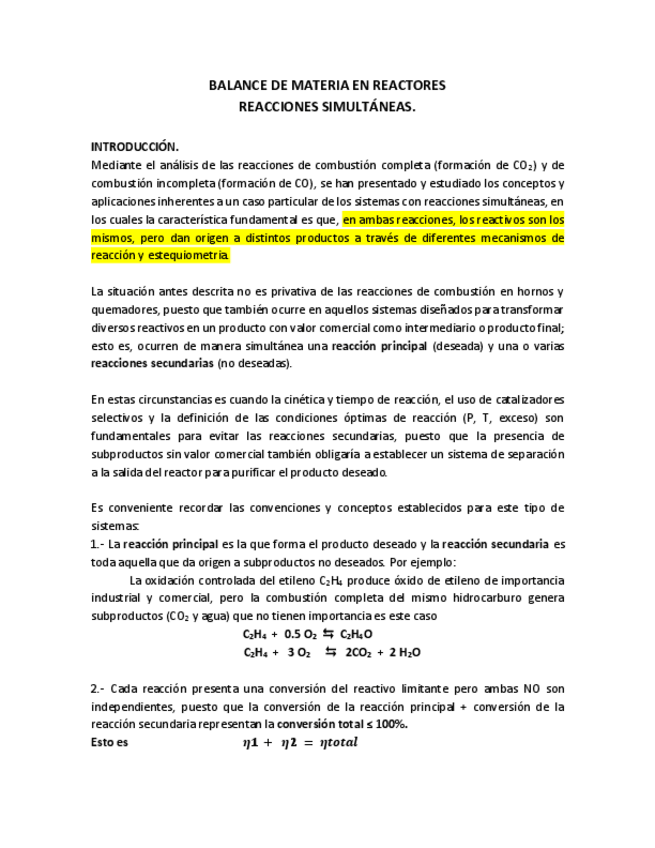 BALANCE DE MATERIA EN REACTORES
REACCIONES SIMULTÁNEAS.

INTRODUCCIÓN.
Mediante el análisis de las reacciones de combustión completa (formación de $CO_2$) y de combustión incompleta (formación de CO), se han presentado y estudiado los conceptos y aplicaciones inherentes a un caso particular de los sistemas con reacciones simultáneas, en los cuales la característica fundamental es que, en ambas reacciones, los reactivos son los mismos, pero dan origen a distintos productos a través de diferentes mecanismos de reacción y estequiometria.

La situación antes descrita no es privativa de las reacciones de combustión en hornos y quemadores, puesto que también ocurre en aquellos sistemas diseñados para transformar diversos reactivos en un producto con valor comercial como intermediario o producto final; esto es, ocurren de manera simultánea una reacción principal (deseada) y una o varias reacciones secundarias (no deseadas).

En estas circunstancias es cuando la cinética y tiempo de reacción, el uso de catalizadores selectivos y la definición de las condiciones óptimas de reacción (P, T, exceso) son fundamentales para evitar las reacciones secundarias, puesto que la presencia de subproductos sin valor comercial también obligaría a establecer un sistema de separación a la salida del reactor para purificar el producto deseado.

Es conveniente recordar las convenciones y conceptos establecidos para este tipo de sistemas:
1.- La reacción principal es la que forma el producto deseado y la reacción secundaria es toda aquella que da origen a subproductos no deseados. Por ejemplo:
La oxidación controlada del etileno $C_2H_4$ produce óxido de etileno de importancia industrial y comercial, pero la combustión completa del mismo hidrocarburo genera subproductos ($CO_2$ y agua) que no tienen importancia es este caso
$C_2H_4 + 0.5\ O_2 \leftrightarrows C_2H_4O$
$C_2H_4 + 3\ O_2 \leftrightarrows 2CO_2 + 2\ H_2O$

2.- Cada reacción presenta una conversión del reactivo limitante pero ambas NO son independientes, puesto que la conversión de la reacción principal + conversión de la reacción secundaria representan la conversión total ≤ 100%.
Esto es $\eta 1 + \eta 2 = \eta total$